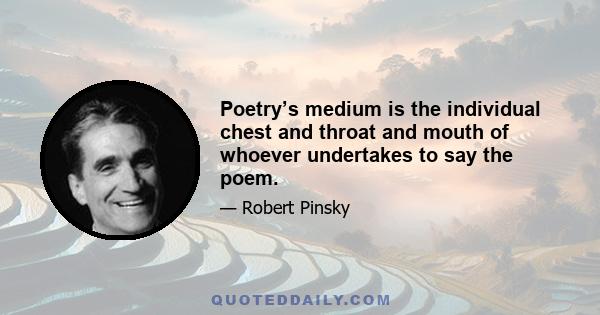 Poetry’s medium is the individual chest and throat and mouth of whoever undertakes to say the poem.

— Robert Pinsky

QUOTEDDAILY.COM